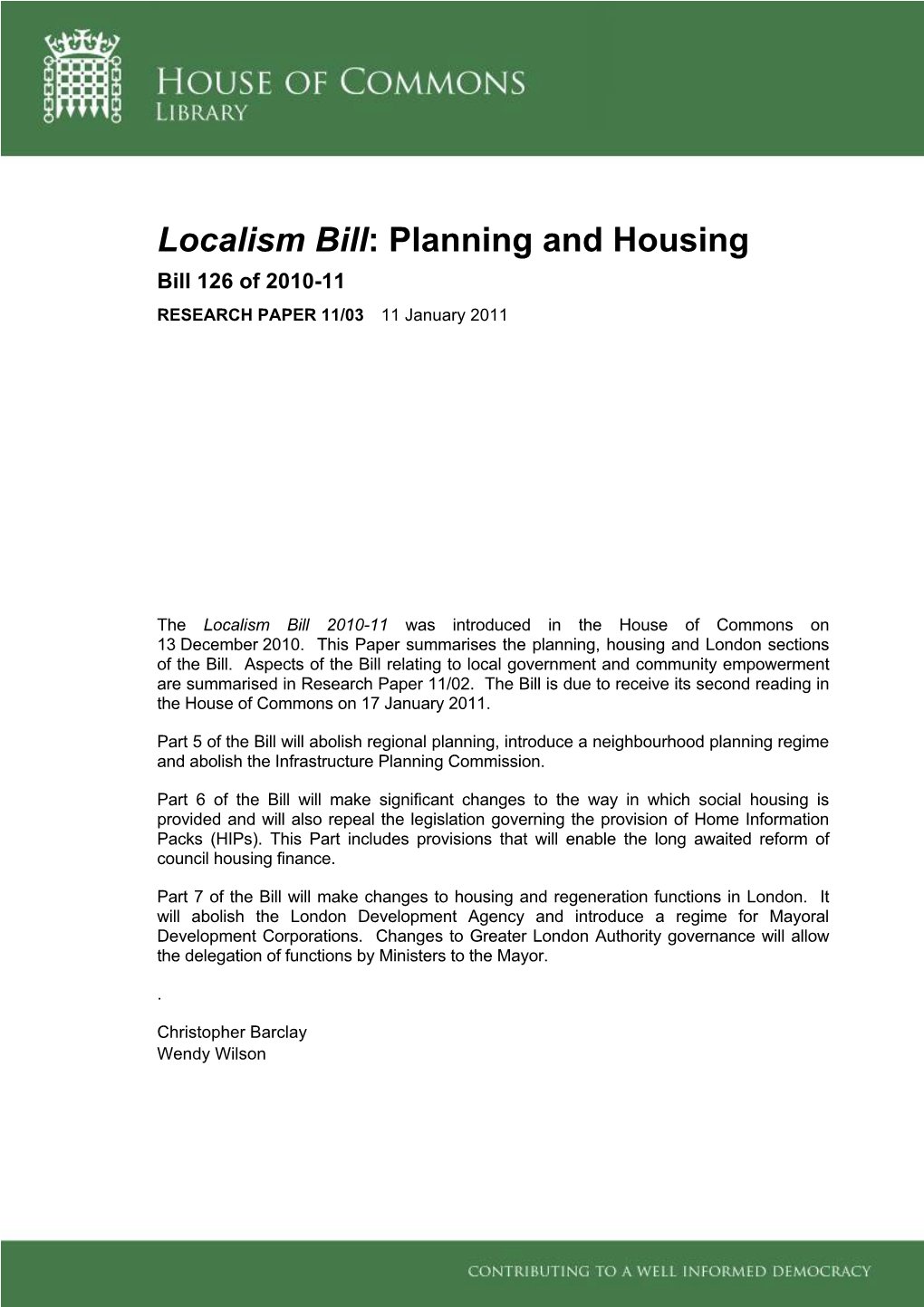 HOUSE OF COMMONS
LIBRARY

Localism Bill: Planning and Housing
Bill 126 of 2010-11
RESEARCH PAPER 11/03 11 January 2011

The Localism Bill 2010-11 was introduced in the House of Commons on 13 December 2010. This Paper summarises the planning, housing and London sections of the Bill. Aspects of the Bill relating to local government and community empowerment are summarised in Research Paper 11/02. The Bill is due to receive its second reading in the House of Commons on 17 January 2011.

Part 5 of the Bill will abolish regional planning, introduce a neighbourhood planning regime and abolish the Infrastructure Planning Commission.

Part 6 of the Bill will make significant changes to the way in which social housing is provided and will also repeal the legislation governing the provision of Home Information Packs (HIPs). This Part includes provisions that will enable the long awaited reform of council housing finance.

Part 7 of the Bill will make changes to housing and regeneration functions in London. It will abolish the London Development Agency and introduce a regime for Mayoral Development Corporations. Changes to Greater London Authority governance will allow the delegation of functions by Ministers to the Mayor.

.

Christopher Barclay
Wendy Wilson

CONTRIBUTING TO A WELL INFORMED DEMOCRACY